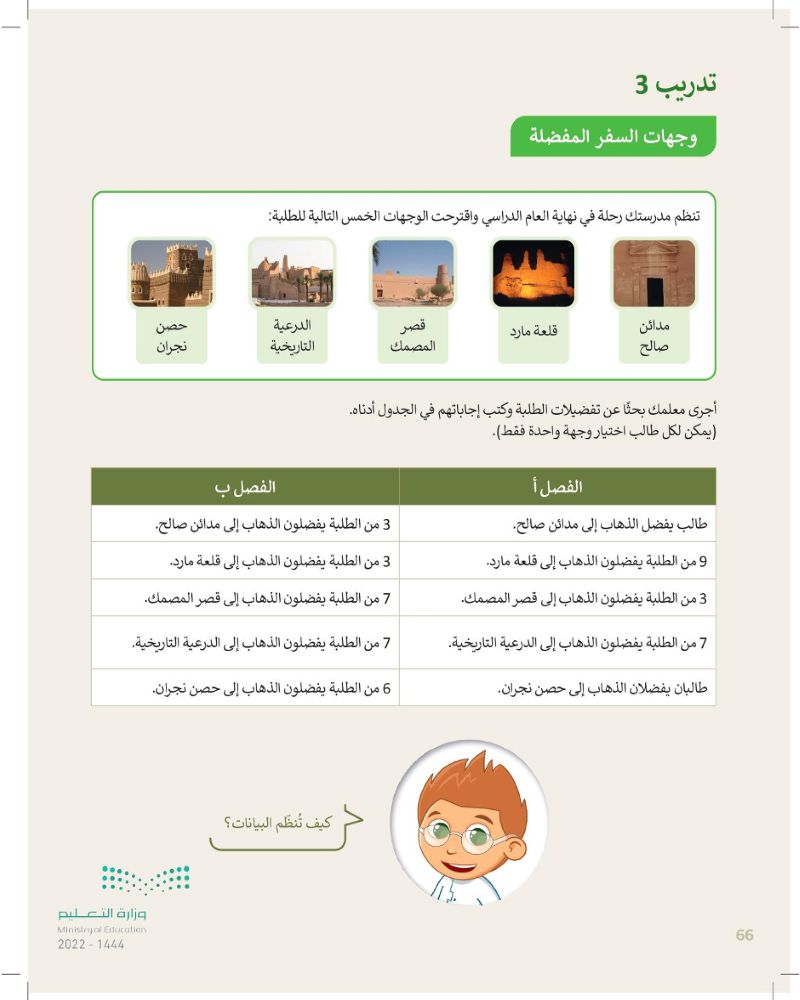 تدريب 3

وجهات السفر المفضلة

تنظم مدرستك رحلة في نهاية العام الدراسي واقترحت الوجهات الخمس التالية للطلبة:

مدائن صالح

قلعة مارد

قصر المصمك

الدرعية التاريخية

حصن نجران

أجرى معلمك بحثًا عن تفضيلات الطلبة وكتب إجاباتهم في الجدول أدناه. (يمكن لكل طالب اختيار وجهة واحدة فقط).

| الفصل أ | الفصل ب |
|---|---|
| طالب يفضل الذهاب إلى مدائن صالح. | 3 من الطلبة يفضلون الذهاب إلى مدائن صالح. |
| 9 من الطلبة يفضلون الذهاب إلى قلعة مارد. | 3 من الطلبة يفضلون الذهاب إلى قلعة مارد. |
| 3 من الطلبة يفضلون الذهاب إلى قصر المصمك. | 7 من الطلبة يفضلون الذهاب إلى قصر المصمك. |
| 7 من الطلبة يفضلون الذهاب إلى الدرعية التاريخية. | 7 من الطلبة يفضلون الذهاب إلى الدرعية التاريخية. |
| طالبان يفضلان الذهاب إلى حصن نجران. | 6 من الطلبة يفضلون الذهاب إلى حصن نجران. |

كيف تُنظّم البيانات؟

وزارة التعليم
Ministry of Education
2022 - 1444

66